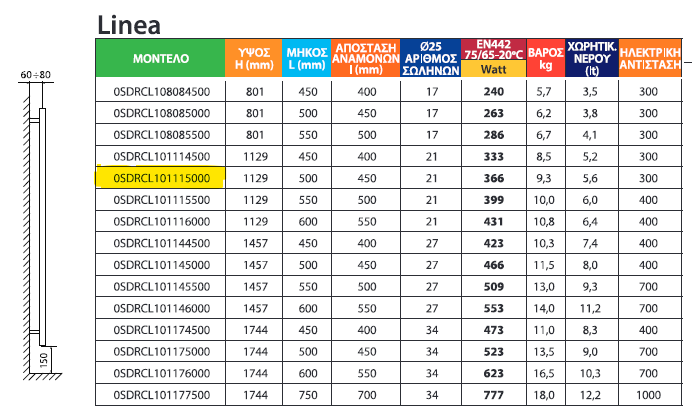 Linea

60÷80

150

| ΜΟΝΤΕΛΟ | ΥΨΟΣ H (mm) | ΜΗΚΟΣ L (mm) | ΑΠΟΣΤΑΣΗ ΑΝΑΜΟΝΩΝ I (mm) | Ø25 ΑΡΙΘΜΟΣ ΣΩΛΗΝΩΝ | EN442 75/65-20°C Watt | ΒΑΡΟΣ kg | ΧΩΡΗΤΙΚ. ΝΕΡΟΥ (lt) | ΗΛΕΚΤΡΙΚΗ ΑΝΤΙΣΤΑΣΗ |
|---|---|---|---|---|---|---|---|---|
| 0SDRCL108084500 | 801 | 450 | 400 | 17 | 240 | 5,7 | 3,5 | 300 |
| 0SDRCL108085000 | 801 | 500 | 450 | 17 | 263 | 6,2 | 3,8 | 300 |
| 0SDRCL108085500 | 801 | 550 | 500 | 17 | 286 | 6,7 | 4,1 | 300 |
| 0SDRCL101114500 | 1129 | 450 | 400 | 21 | 333 | 8,5 | 5,2 | 300 |
| 0SDRCL101115000 | 1129 | 500 | 450 | 21 | 366 | 9,3 | 5,6 | 300 |
| 0SDRCL101115500 | 1129 | 550 | 500 | 21 | 399 | 10,0 | 6,0 | 400 |
| 0SDRCL101116000 | 1129 | 600 | 550 | 21 | 431 | 10,8 | 6,4 | 400 |
| 0SDRCL101144500 | 1457 | 450 | 400 | 27 | 423 | 10,3 | 7,4 | 400 |
| 0SDRCL101145000 | 1457 | 500 | 450 | 27 | 466 | 11,5 | 8,0 | 400 |
| 0SDRCL101145500 | 1457 | 550 | 500 | 27 | 509 | 13,0 | 9,3 | 700 |
| 0SDRCL101146000 | 1457 | 600 | 550 | 27 | 553 | 14,0 | 11,2 | 700 |
| 0SDRCL101174500 | 1744 | 450 | 400 | 34 | 473 | 11,0 | 8,3 | 400 |
| 0SDRCL101175000 | 1744 | 500 | 450 | 34 | 523 | 13,5 | 9,0 | 700 |
| 0SDRCL101176000 | 1744 | 600 | 550 | 34 | 623 | 16,5 | 10,3 | 700 |
| 0SDRCL101177500 | 1744 | 750 | 700 | 34 | 777 | 18,0 | 12,2 | 1000 |